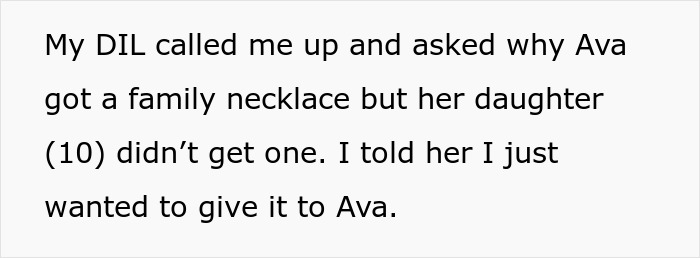 My DIL called me up and asked why Ava got a family necklace but her daughter (10) didn’t get one. I told her I just wanted to give it to Ava.